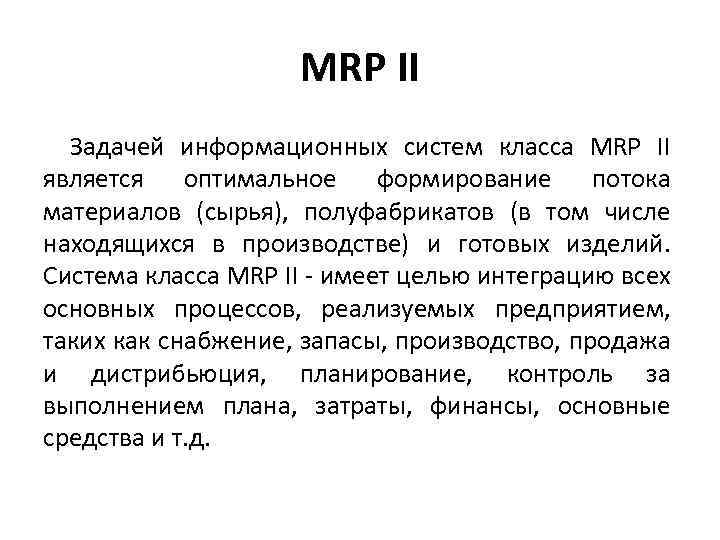 MRP II

Задачей информационных систем класса MRP II является оптимальное формирование потока материалов (сырья), полуфабрикатов (в том числе находящихся в производстве) и готовых изделий. Система класса MRP II - имеет целью интеграцию всех основных процессов, реализуемых предприятием, таких как снабжение, запасы, производство, продажа и дистрибьюция, планирование, контроль за выполнением плана, затраты, финансы, основные средства и т.д.